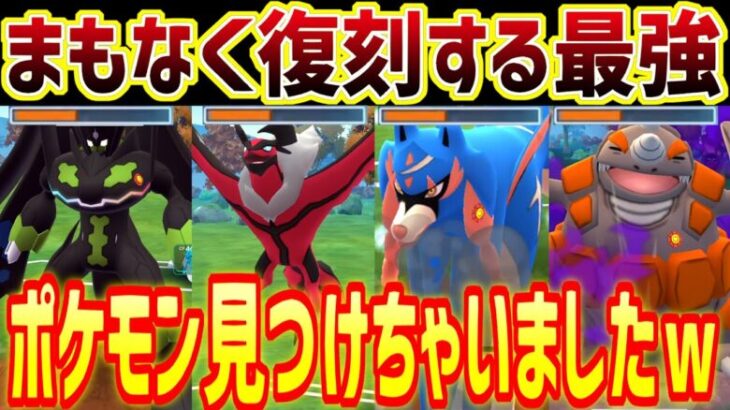 まもなく復刻する最強

ポケモン見つけちゃいましたw